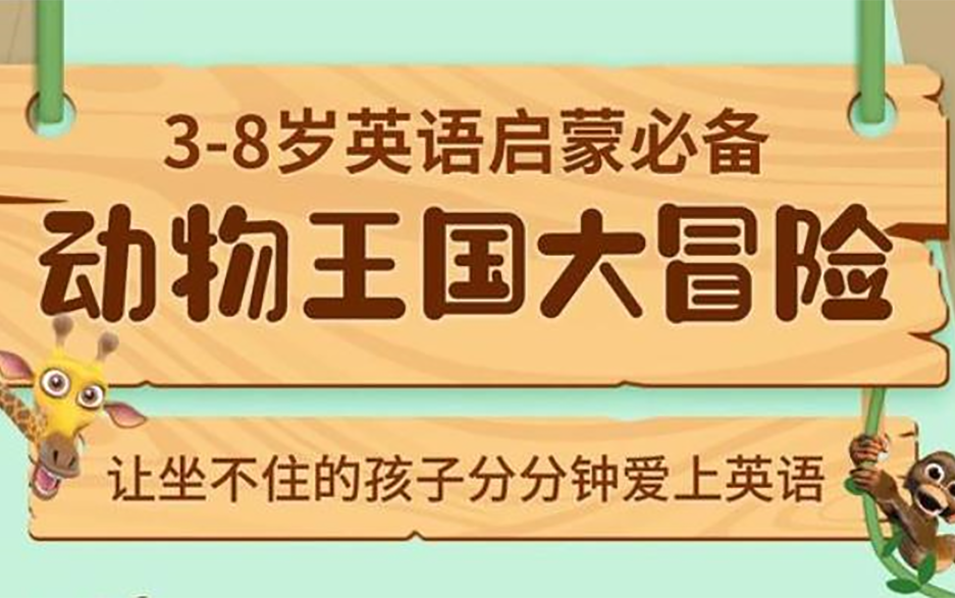 3-8岁英语启蒙必备

动物王国大冒险

让坐不住的孩子分分钟爱上英语